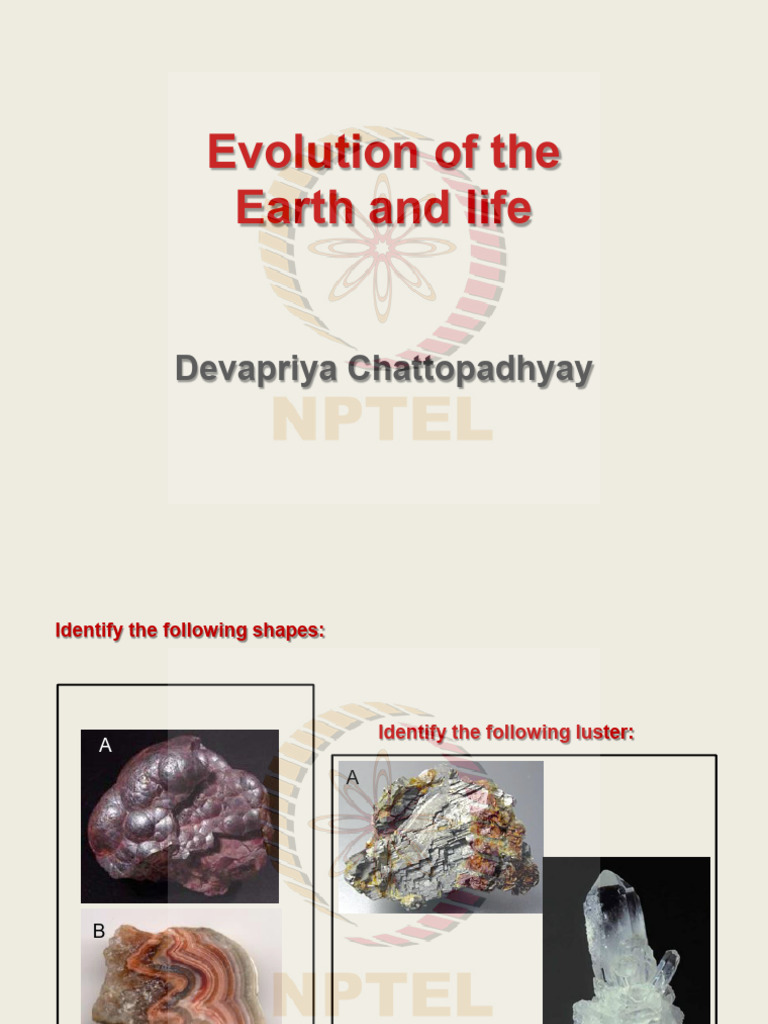 Evolution of the Earth and life

Devapriya Chattopadhyay

Identify the following shapes:

A

B

Identify the following luster:

A

NPTEL